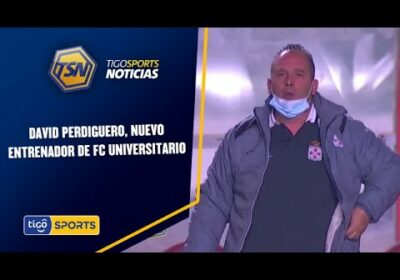 TSN
TIGOSPORTS
NOTICIAS

DAVID PERDIGUERO, NUEVO ENTRENADOR DE FC UNIVERSITARIO

tigo SPORTS